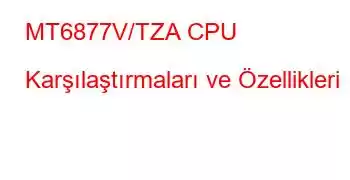 MT6877V/TZA CPU Karşılaştırmaları ve Özellikleri